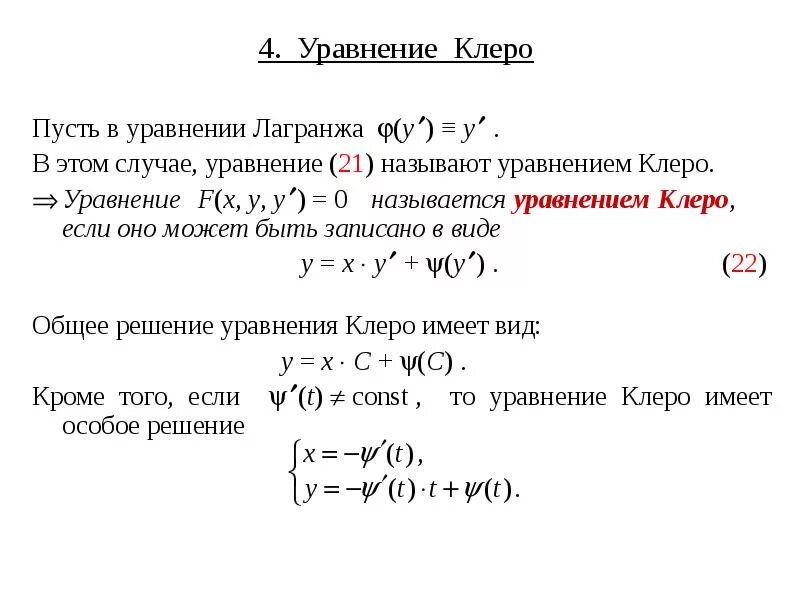 4. Уравнение Клеро

Пусть в уравнении Лагранжа $\varphi(y') \equiv y'$ .

В этом случае, уравнение (21) называют уравнением Клеро.

$\Rightarrow$ Уравнение $F(x, y, y') = 0$ называется уравнением Клеро, если оно может быть записано в виде

$y = x \cdot y' + \psi(y')$ . (22)

Общее решение уравнения Клеро имеет вид:

$y = x \cdot C + \psi(C)$ .

Кроме того, если $\psi'(t) \neq \text{const}$ , то уравнение Клеро имеет особое решение

$\begin{cases} x = -\psi'(t), \\ y = -\psi'(t) \cdot t + \psi(t). \end{cases}$